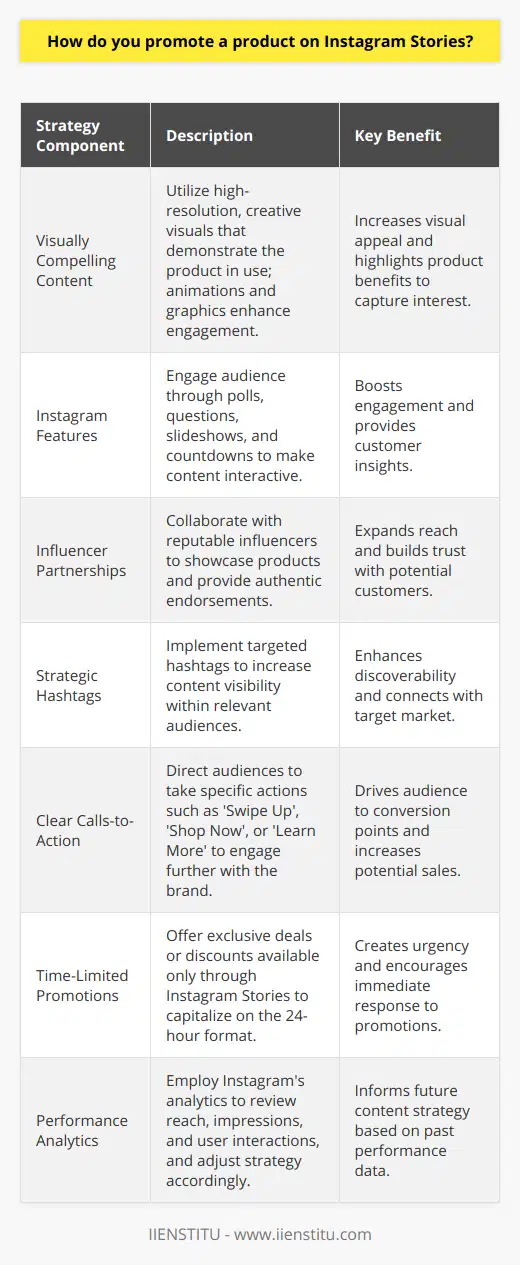 How do you promote a product on Instagram Stories?

| Strategy Component | Description | Key Benefit |
|---|---|---|
| Visually Compelling Content | Utilize high-resolution, creative visuals that demonstrate the product in use; animations and graphics enhance engagement. | Increases visual appeal and highlights product benefits to capture interest. |
| Instagram Features | Engage audience through polls, questions, slideshows, and countdowns to make content interactive. | Boosts engagement and provides customer insights. |
| Influencer Partnerships | Collaborate with reputable influencers to showcase products and provide authentic endorsements. | Expands reach and builds trust with potential customers. |
| Strategic Hashtags | Implement targeted hashtags to increase content visibility within relevant audiences. | Enhances discoverability and connects with target market. |
| Clear Calls-to-Action | Direct audiences to take specific actions such as 'Swipe Up', 'Shop Now', or 'Learn More' to engage further with the brand. | Drives audience to conversion points and increases potential sales. |
| Time-Limited Promotions | Offer exclusive deals or discounts available only through Instagram Stories to capitalize on the 24-hour format. | Creates urgency and encourages immediate response to promotions. |
| Performance Analytics | Employ Instagram's analytics to review reach, impressions, and user interactions, and adjust strategy accordingly. | Informs future content strategy based on past performance data. |

IIENSTITU - www.iienstitu.com